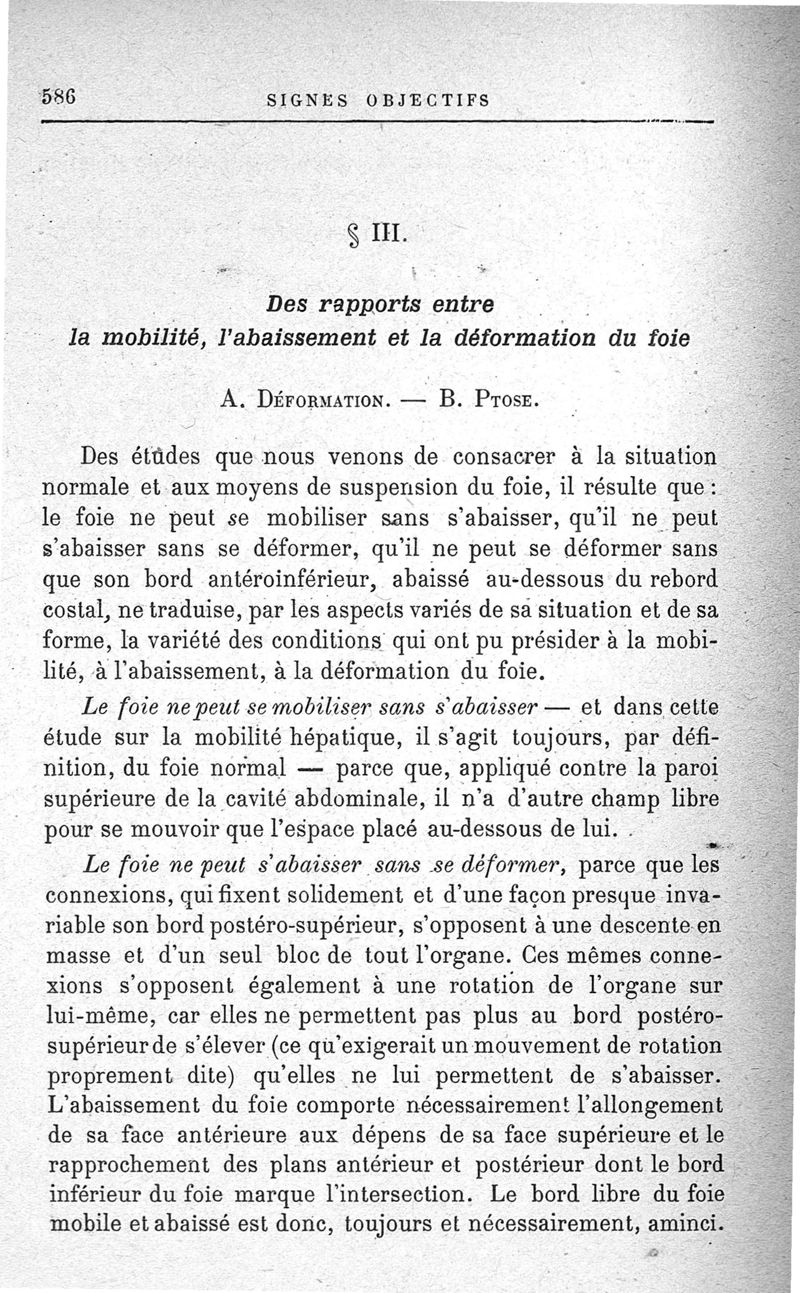 586 SIGNES OBJECTIFS

§ III.

Des rapports entre la mobilité, l'abaissement et la déformation du foie

A. Déformation. — B. Ptose.

Des études que nous venons de consacrer à la situation normale et aux moyens de suspension du foie, il résulte que : le foie ne peut se mobiliser sans s'abaisser, qu'il ne peut s'abaisser sans se déformer, qu'il ne peut se déformer sans que son bord antéroinférieur, abaissé au-dessous du rebord costal, ne traduise, par les aspects variés de sa situation et de sa forme, la variété des conditions qui ont pu présider à la mobilité, à l'abaissement, à la déformation du foie.

Le foie ne peut se mobiliser sans s'abaisser — et dans cette étude sur la mobilité hépatique, il s'agit toujours, par définition, du foie normal — parce que, appliqué contre la paroi supérieure de la cavité abdominale, il n'a d'autre champ libre pour se mouvoir que l'espace placé au-dessous de lui.

Le foie ne peut s'abaisser sans se déformer, parce que les connexions, qui fixent solidement et d'une façon presque invariable son bord postéro-supérieur, s'opposent à une descente en masse et d'un seul bloc de tout l'organe. Ces mêmes connexions s'opposent également à une rotation de l'organe sur lui-même, car elles ne permettent pas plus au bord postéro-supérieur de s'élever (ce qu'exigerait un mouvement de rotation proprement dite) qu'elles ne lui permettent de s'abaisser. L'abaissement du foie comporte nécessairement l'allongement de sa face antérieure aux dépens de sa face supérieure et le rapprochement des plans antérieur et postérieur dont le bord inférieur du foie marque l'intersection. Le bord libre du foie mobile et abaissé est donc, toujours et nécessairement, aminci.